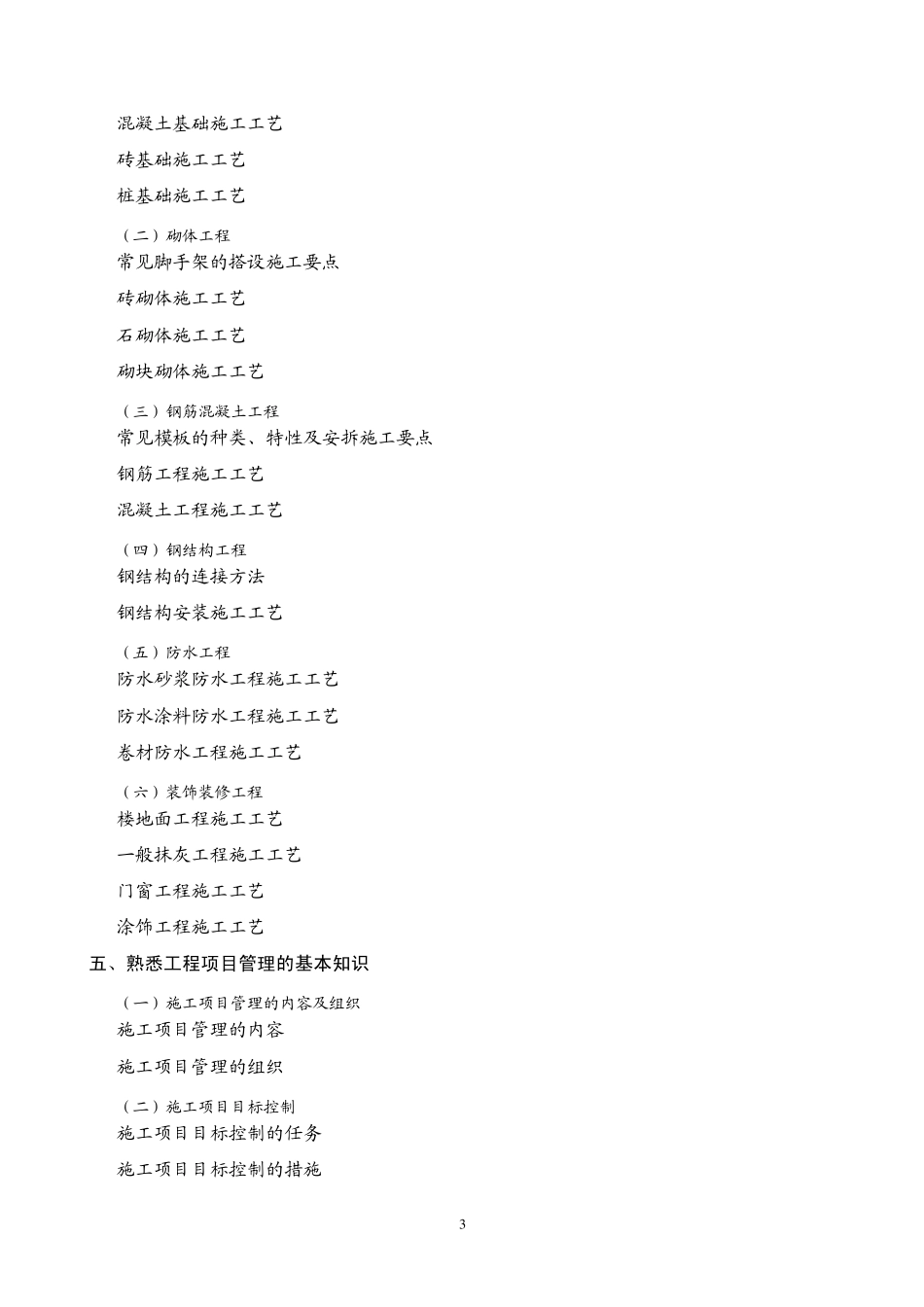 混凝土基础施工工艺

砖基础施工工艺

桩基础施工工艺

（二）砌体工程

常见脚手架的搭设施工要点

砖砌体施工工艺

石砌体施工工艺

砌块砌体施工工艺

（三）钢筋混凝土工程

常见模板的种类、特性及安拆施工要点

钢筋工程施工工艺

混凝土工程施工工艺

（四）钢结构工程

钢结构的连接方法

钢结构安装施工工艺

（五）防水工程

防水砂浆防水工程施工工艺

防水涂料防水工程施工工艺

卷材防水工程施工工艺

（六）装饰装修工程

楼地面工程施工工艺

一般抹灰工程施工工艺

门窗工程施工工艺

涂饰工程施工工艺

五、熟悉工程项目管理的基本知识

（一）施工项目管理的内容及组织

施工项目管理的内容

施工项目管理的组织

（二）施工项目目标控制

施工项目目标控制的任务

施工项目目标控制的措施

3